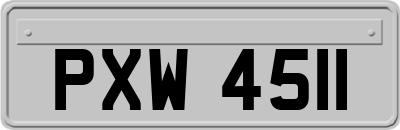 PXW 4511